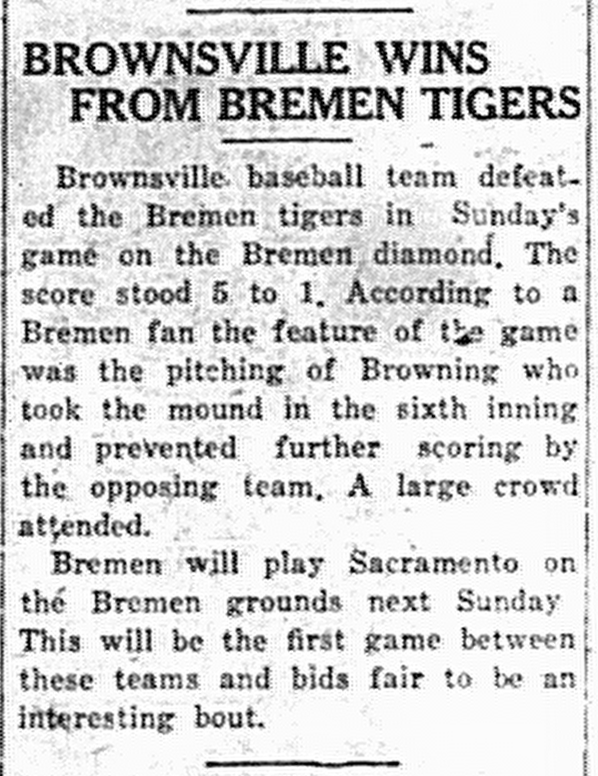 BROWNSVILLE WINS FROM BREMEN TIGERS

Brownsville baseball team defeated the Bremen tigers in Sunday's game on the Bremen diamond. The score stood 5 to 1. According to a Bremen fan the feature of the game was the pitching of Browning who took the mound in the sixth inning and prevented further scoring by the opposing team. A large crowd attended.

Bremen will play Sacramento on the Bremen grounds next Sunday This will be the first game between these teams and bids fair to be an interesting bout.